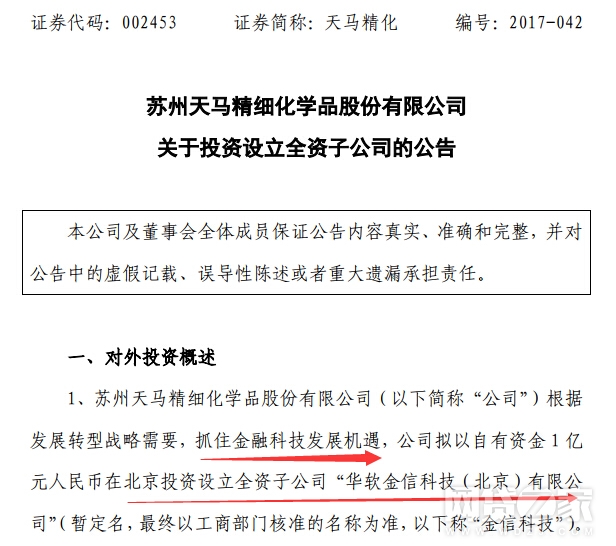 证券代码：002453 证券简称：天马精化 编号：2017-042

苏州天马精细化学品股份有限公司
关于投资设立全资子公司的公告

本公司及董事会全体成员保证公告内容真实、准确和完整，并对公告中的虚假记载、误导性陈述或者重大遗漏承担责任。

一、对外投资概述

1、苏州天马精细化学品股份有限公司（以下简称“公司”）根据发展转型战略需要，抓住金融科技发展机遇，公司拟以自有资金1亿元人民币在北京投资设立全资子公司“华软金信科技（北京）有限公司”（暂定名，最终以工商部门核准的名称为准，以下称“金信科技”）。

网贷之家